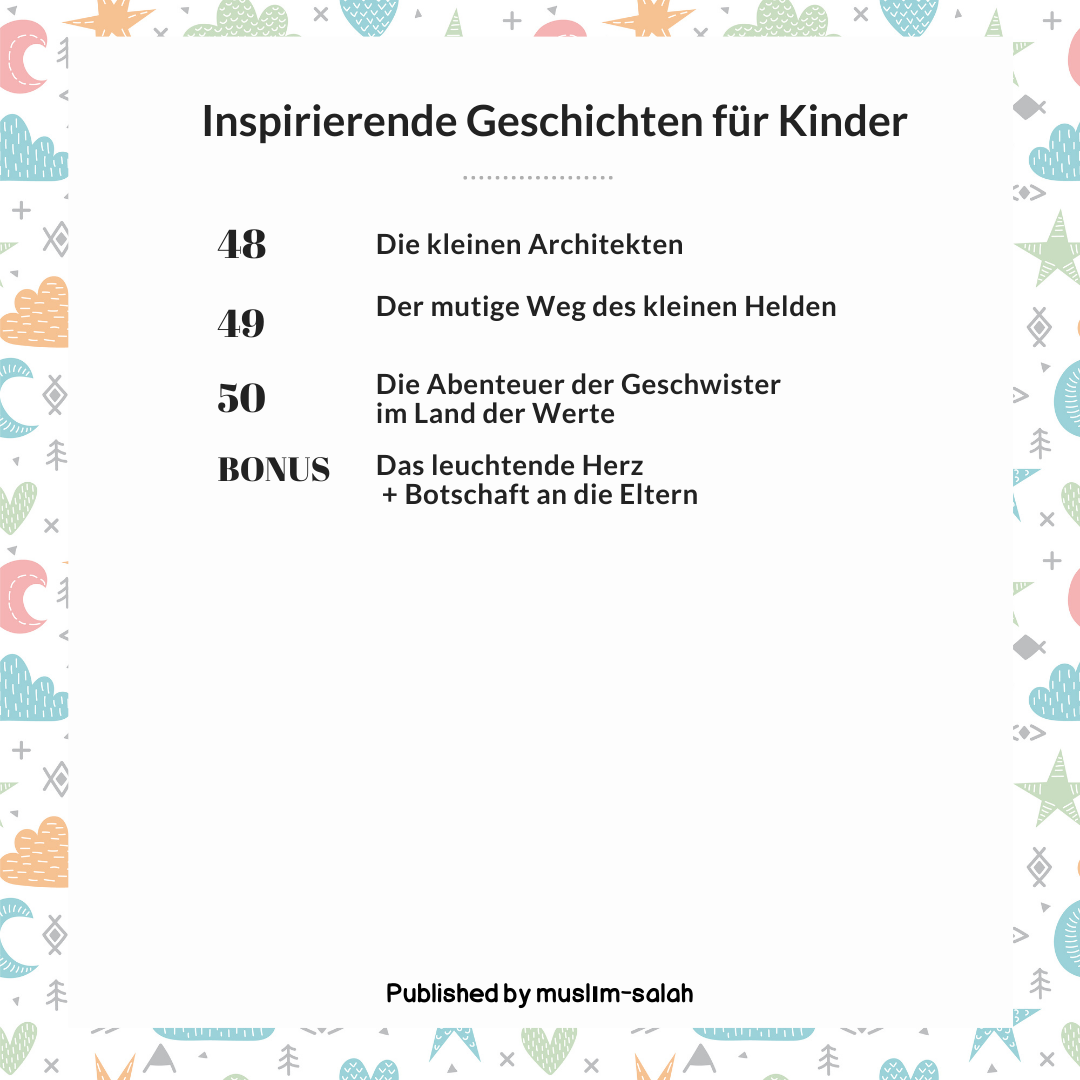 Inspirierende Geschichten für Kinder

48 Die kleinen Architekten

49 Der mutige Weg des kleinen Helden

50 Die Abenteuer der Geschwister im Land der Werte

BONUS Das leuchtende Herz + Botschaft an die Eltern

Published by muslim-salah